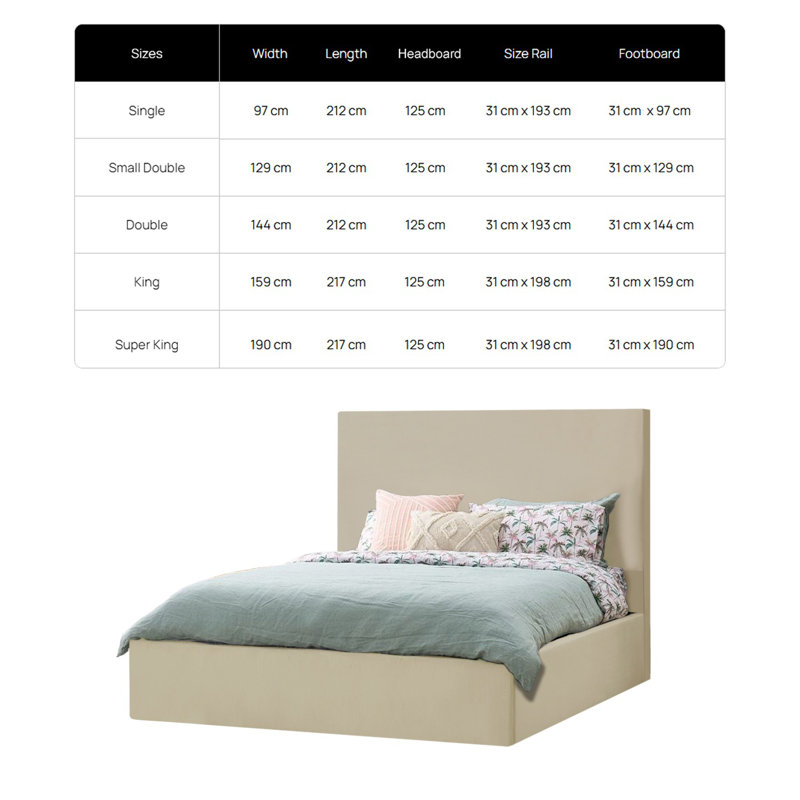 | Sizes | Width | Length | Headboard | Size Rail | Footboard |
|---|---|---|---|---|---|
| Single | 97 cm | 212 cm | 125 cm | 31 cm x 193 cm | 31 cm x 97 cm |
| Small Double | 129 cm | 212 cm | 125 cm | 31 cm x 193 cm | 31 cm x 129 cm |
| Double | 144 cm | 212 cm | 125 cm | 31 cm x 193 cm | 31 cm x 144 cm |
| King | 159 cm | 217 cm | 125 cm | 31 cm x 198 cm | 31 cm x 159 cm |
| Super King | 190 cm | 217 cm | 125 cm | 31 cm x 198 cm | 31 cm x 190 cm |